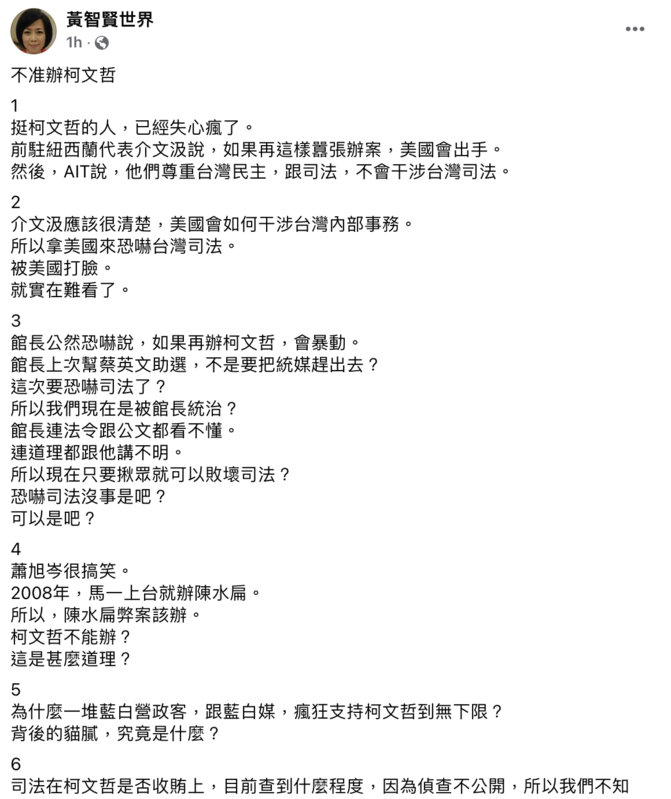 黃智賢世界
1h ·

不准辦柯文哲

1
挺柯文哲的人，已經失心瘋了。
前駐紐西蘭代表介文汲說，如果再這樣囂張辦案，美國會出手。
然後，AIT說，他們尊重台灣民主，跟司法，不會干涉台灣司法。

2
介文汲應該很清楚，美國會如何干涉台灣內部事務。
所以拿美國來恐嚇台灣司法。
被美國打臉。
就實在難看了。

3
館長公然恐嚇說，如果再辦柯文哲，會暴動。
館長上次幫蔡英文助選，不是要把統媒趕出去？
這次要恐嚇司法了？
所以我們現在是被館長統治？
館長連法令跟公文都看不懂。
連道理都跟他講不明。
所以現在只要揪眾就可以敗壞司法？
恐嚇司法沒事是吧？
可以是吧？

4
蕭旭岑很搞笑。
2008年，馬一上台就辦陳水扁。
所以，陳水扁弊案該辦。
柯文哲不能辦？
這是甚麼道理？

5
為什麼一堆藍白營政客，跟藍白媒，瘋狂支持柯文哲到無下限？
背後的貓膩，究竟是什麼？

6
司法在柯文哲是否收賄上，目前查到什麼程度，因為偵查不公開，所以我們不知